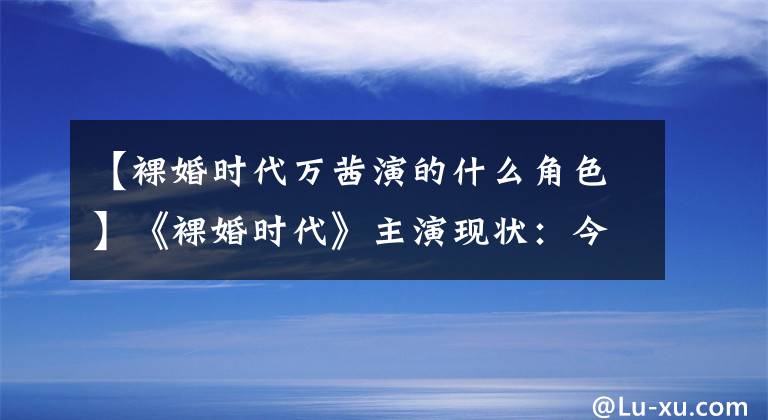 【裸婚时代万茜演的什么角色】《裸婚时代》主演现状：今

@Lu-xu.com